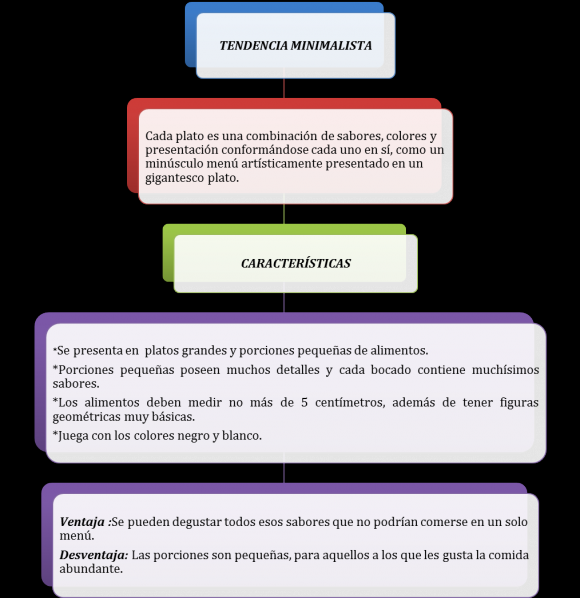 TENDENCIA MINIMALISTA

Cada plato es una combinación de sabores, colores y presentación conformándose cada uno en sí, como un minúsculo menú artísticamente presentado en un gigantesco plato.

CARACTERÍSTICAS

*Se presenta en platos grandes y porciones pequeñas de alimentos.

*Porciones pequeñas poseen muchos detalles y cada bocado contiene muchísimos sabores.

*Los alimentos deben medir no más de 5 centímetros, además de tener figuras geométricas muy básicas.

*Juega con los colores negro y blanco.

Ventaja :Se pueden degustar todos esos sabores que no podrían comerse en un solo menú.

Desventaja: Las porciones son pequeñas, para aquellos a los que les gusta la comida abundante.